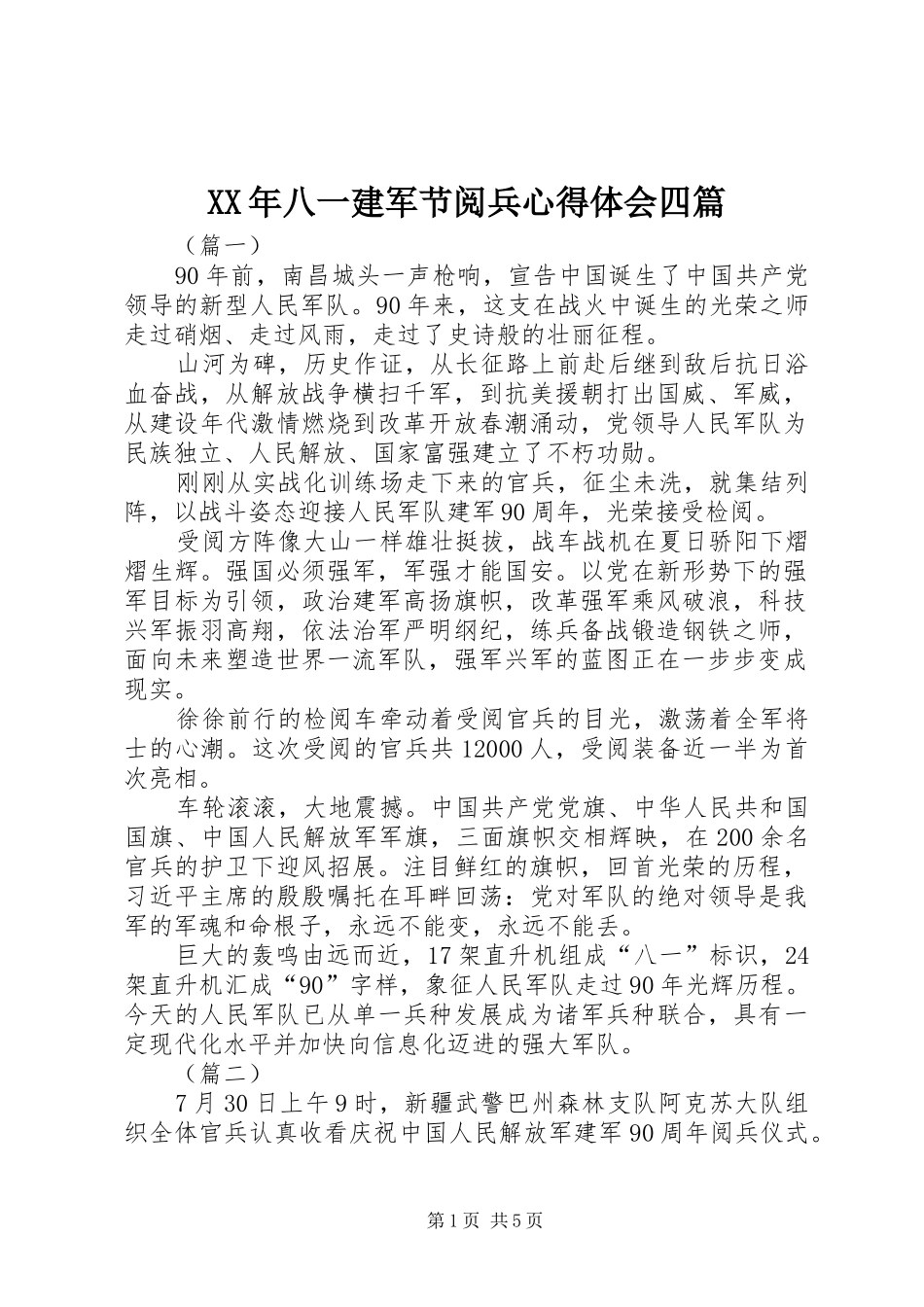 XX年八一建军节阅兵心得体会四篇

（篇一）

90年前，南昌城头一声枪响，宣告中国诞生了中国共产党领导的新型人民军队。90年来，这支在战火中诞生的光荣之师走过硝烟、走过风雨，走过了史诗般的壮丽征程。

山河为碑，历史作证，从长征路上前赴后继到敌后抗日浴血奋战，从解放战争横扫千军，到抗美援朝打出国威、军威，从建设年代激情燃烧到改革开放春潮涌动，党领导人民军队为民族独立、人民解放、国家富强建立了不朽功勋。

刚刚从实战化训练场走下来的官兵，征尘未洗，就集结列阵，以战斗姿态迎接人民军队建军90周年，光荣接受检阅。

受阅方阵像大山一样雄壮挺拔，战车战机在夏日骄阳下熠熠生辉。强国必须强军，军强才能国安。以党在新形势下的强军目标为引领，政治建军高扬旗帜，改革强军乘风破浪，科技兴军振羽高翔，依法治军严明纲纪，练兵备战锻造钢铁之师，面向未来塑造世界一流军队，强军兴军的蓝图正在一步步变成现实。

徐徐前行的检阅车牵动着受阅官兵的目光，激荡着全军将士的心潮。这次受阅的官兵共12000人，受阅装备近一半为首次亮相。

车轮滚滚，大地震撼。中国共产党党旗、中华人民共和国国旗、中国人民解放军军旗，三面旗帜交相辉映，在200余名官兵的护卫下迎风招展。注目鲜红的旗帜，回首光荣的历程，习近平主席的殷殷嘱托在耳畔回荡：党对军队的绝对领导是我军的军魂和命根子，永远不能变，永远不能丢。

巨大的轰鸣由远而近，17架直升机组成“八一”标识，24架直升机汇成“90”字样，象征人民军队走过90年光辉历程。今天的人民军队已从单一兵种发展成为诸军兵种联合，具有一定现代化水平并加快向信息化迈进的强大军队。

（篇二）

7月30日上午9时，新疆武警巴州森林支队阿克苏大队组织全体官兵认真收看庆祝中国人民解放军建军90周年阅兵仪式。

第1页 共5页